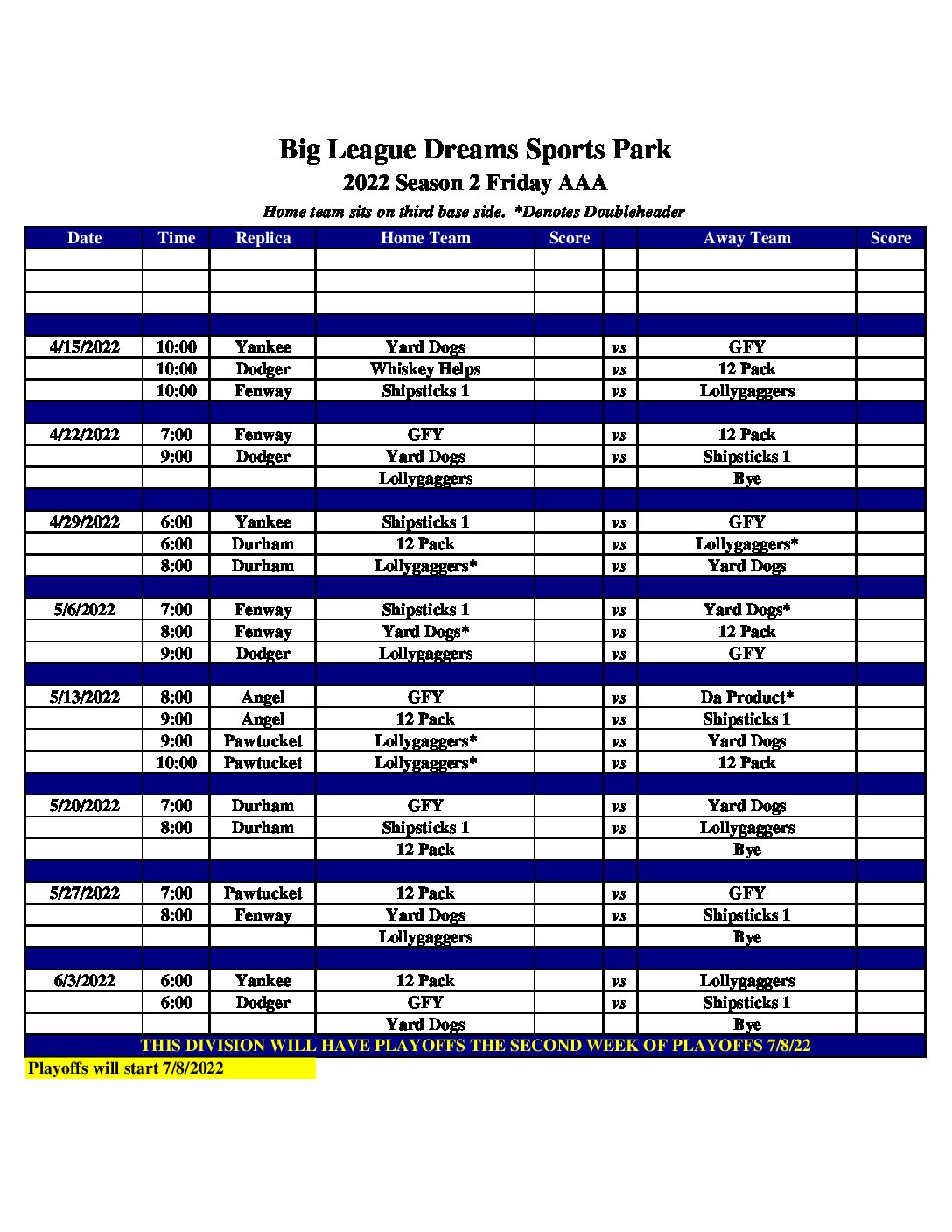 Big League Dreams Sports Park

2022 Season 2 Friday AAA

Home team sits on third base side. *Denotes Doubleheader

| Date | Time | Replica | Home Team | Score | | Away Team | Score |
|---|---|---|---|---|---|---|---|
| | | | | | | | |
| | | | | | | | |
| | | | | | | | |
| | | | | | | | |
| 4/15/2022 | 10:00 | Yankee | Yard Dogs | | vs | GFY | |
| | 10:00 | Dodger | Whiskey Helps | | vs | 12 Pack | |
| | 10:00 | Fenway | Shipsticks 1 | | vs | Lollygaggers | |
| | | | | | | | |
| 4/22/2022 | 7:00 | Fenway | GFY | | vs | 12 Pack | |
| | 9:00 | Dodger | Yard Dogs | | vs | Shipsticks 1 | |
| | | | Lollygaggers | | | Bye | |
| | | | | | | | |
| 4/29/2022 | 6:00 | Yankee | Shipsticks 1 | | vs | GFY | |
| | 6:00 | Durham | 12 Pack | | vs | Lollygaggers* | |
| | 8:00 | Durham | Lollygaggers* | | vs | Yard Dogs | |
| | | | | | | | |
| 5/6/2022 | 7:00 | Fenway | Shipsticks 1 | | vs | Yard Dogs* | |
| | 8:00 | Fenway | Yard Dogs* | | vs | 12 Pack | |
| | 9:00 | Dodger | Lollygaggers | | vs | GFY | |
| | | | | | | | |
| 5/13/2022 | 8:00 | Angel | GFY | | vs | Da Product* | |
| | 9:00 | Angel | 12 Pack | | vs | Shipsticks 1 | |
| | 9:00 | Pawtucket | Lollygaggers* | | vs | Yard Dogs | |
| | 10:00 | Pawtucket | Lollygaggers* | | vs | 12 Pack | |
| | | | | | | | |
| 5/20/2022 | 7:00 | Durham | GFY | | vs | Yard Dogs | |
| | 8:00 | Durham | Shipsticks 1 | | vs | Lollygaggers | |
| | | | 12 Pack | | | Bye | |
| | | | | | | | |
| 5/27/2022 | 7:00 | Pawtucket | 12 Pack | | vs | GFY | |
| | 8:00 | Fenway | Yard Dogs | | vs | Shipsticks 1 | |
| | | | Lollygaggers | | | Bye | |
| | | | | | | | |
| 6/3/2022 | 6:00 | Yankee | 12 Pack | | vs | Lollygaggers | |
| | 6:00 | Dodger | GFY | | vs | Shipsticks 1 | |
| | | | Yard Dogs | | | Bye | |

THIS DIVISION WILL HAVE PLAYOFFS THE SECOND WEEK OF PLAYOFFS 7/8/22

Playoffs will start 7/8/2022